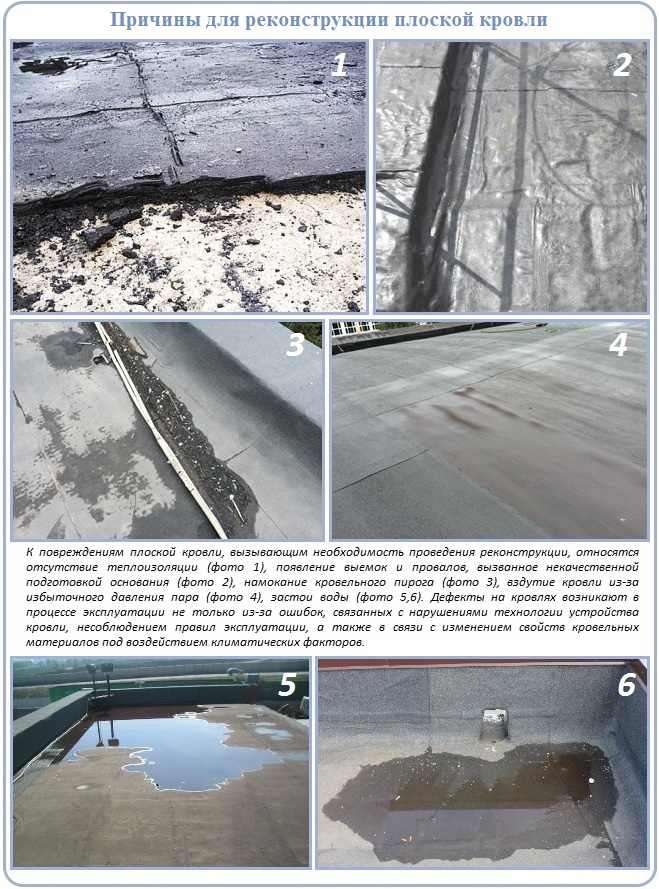 Причины для реконструкции плоской кровли

1

2

3

4

К повреждениям плоской кровли, вызывающим необходимость проведения реконструкции, относятся отсутствие теплоизоляции (фото 1), появление выемок и провалов, вызванное некачественной подготовкой основания (фото 2), намокание кровельного пирога (фото 3), вздутие кровли из-за избыточного давления пара (фото 4), застои воды (фото 5,6). Дефекты на кровлях возникают в процессе эксплуатации не только из-за ошибок, связанных с нарушениями технологии устройства кровли, несоблюдением правил эксплуатации, а также в связи с изменением свойств кровельных материалов под воздействием климатических факторов.

5

6